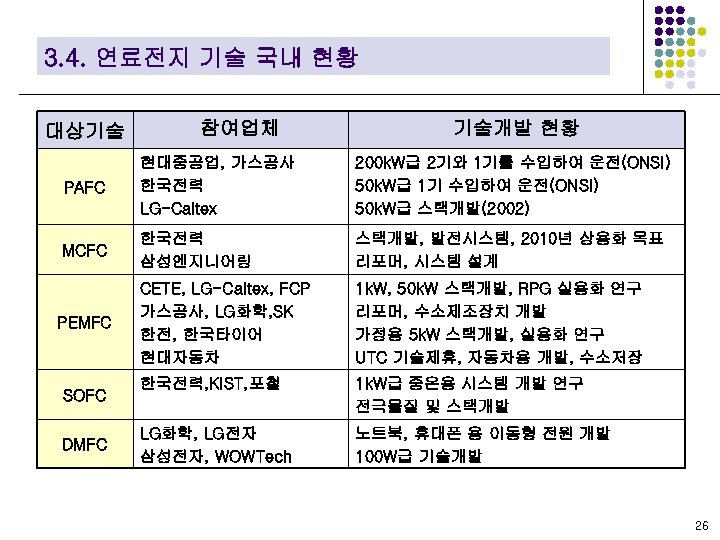 3.4. 연료전지 기술 국내 현황

| 대상기술 | 참여업체 | 기술개발 현황 |
|---|---|---|
| PAFC | 현대중공업, 가스공사<br>한국전력<br>LG-Caltex | 200kW급 2기와 1기를 수입하여 운전(ONSI)<br>50kW급 1기 수입하여 운전(ONSI)<br>50kW급 스택개발(2002) |
| MCFC | 한국전력<br>삼성엔지니어링 | 스택개발, 발전시스템, 2010년 상용화 목표<br>리포머, 시스템 설계 |
| PEMFC | CETE, LG-Caltex, FCP<br>가스공사, LG화학,SK<br>한전, 한국타이어<br>현대자동차 | 1kW, 50kW 스택개발, RPG 실용화 연구<br>리포머, 수소제조장치 개발<br>가정용 5kW 스택개발, 실용화 연구<br>UTC 기술제휴, 자동차용 개발, 수소저장 |
| SOFC | 한국전력,KIST,포철 | 1kW급 중온용 시스템 개발 연구<br>전극물질 및 스택개발 |
| DMFC | LG화학, LG전자<br>삼성전자, WOWTech | 노트북, 휴대폰 용 이동형 전원 개발<br>100W급 기술개발 |

26